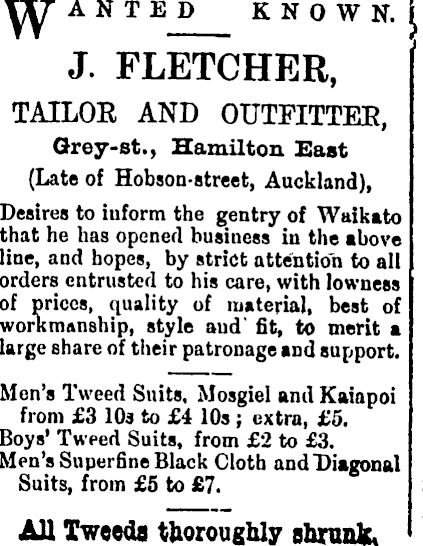 WANTED KNOWN.

J. FLETCHER,

TAILOR AND OUTFITTER,

Grey-st., Hamilton East

(Late of Hobson-street, Auckland),

Desires to inform the gentry of Waikato that he has opened business in the above line, and hopes, by strict attention to all orders entrusted to his care, with lowness of prices, quality of material, best of workmanship, style and fit, to merit a large share of their patronage and support.

Men's Tweed Suits, Mosgiel and Kaiapoi from £3 10s to £4 10s; extra, £5.
Boys' Tweed Suits, from £2 to £3.
Men's Superfine Black Cloth and Diagonal Suits, from £5 to £7.

All Tweeds thoroughly shrunk.